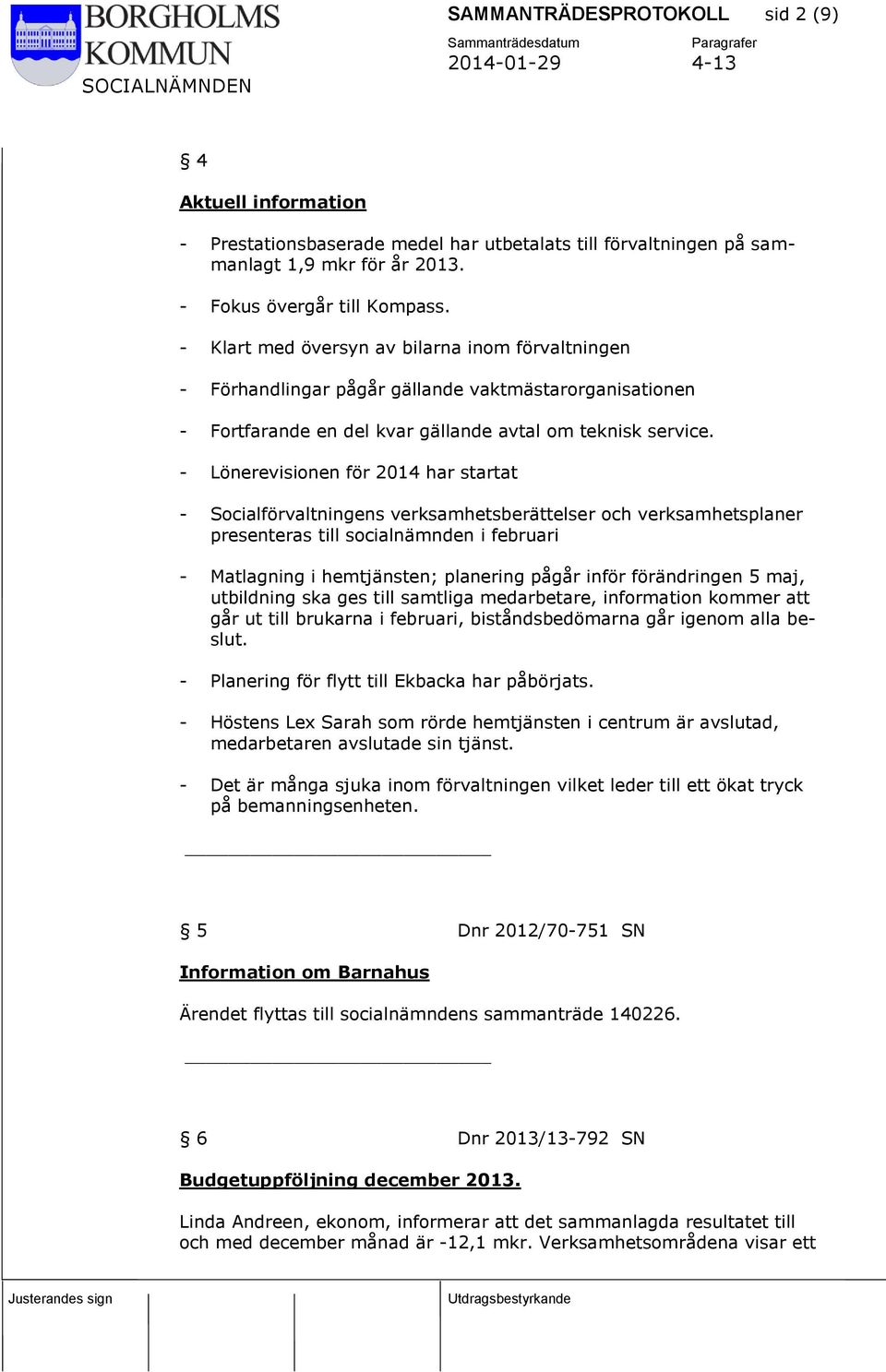 BORGHOLMS KOMMUN
SOCIALNÄMNDEN

SAMMANTRÄDESPROTOKOLL sid 2 (9)
Sammanträdesdatum 2014-01-29
Paragrafer 4-13

§ 4

Aktuell information

- Prestationsbaserade medel har utbetalats till förvaltningen på sammanlagt 1,9 mkr för år 2013.

- Fokus övergår till Kompass.

- Klart med översyn av bilarna inom förvaltningen

- Förhandlingar pågår gällande vaktmästarorganisationen

- Fortfarande en del kvar gällande avtal om teknisk service.

- Lönerevisionen för 2014 har startat

- Socialförvaltningens verksamhetsberättelser och verksamhetsplaner presenteras till socialnämnden i februari

- Matlagning i hemtjänsten; planering pågår inför förändringen 5 maj, utbildning ska ges till samtliga medarbetare, information kommer att går ut till brukarna i februari, biståndsbedömarna går igenom alla beslut.

- Planering för flytt till Ekbacka har påbörjats.

- Höstens Lex Sarah som rörde hemtjänsten i centrum är avslutad, medarbetaren avslutade sin tjänst.

- Det är många sjuka inom förvaltningen vilket leder till ett ökat tryck på bemanningsenheten.

§ 5 Dnr 2012/70-751 SN

Information om Barnahus

Ärendet flyttas till socialnämndens sammanträde 140226.

§ 6 Dnr 2013/13-792 SN

Budgetuppföljning december 2013.

Linda Andreen, ekonom, informerar att det sammanlagda resultatet till och med december månad är -12,1 mkr. Verksamhetsområdena visar ett

Justerandes sign

Utdragsbestyrkande